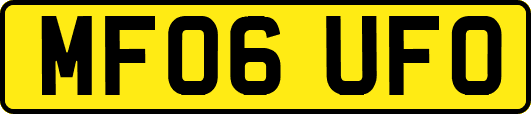 MF06 UFO